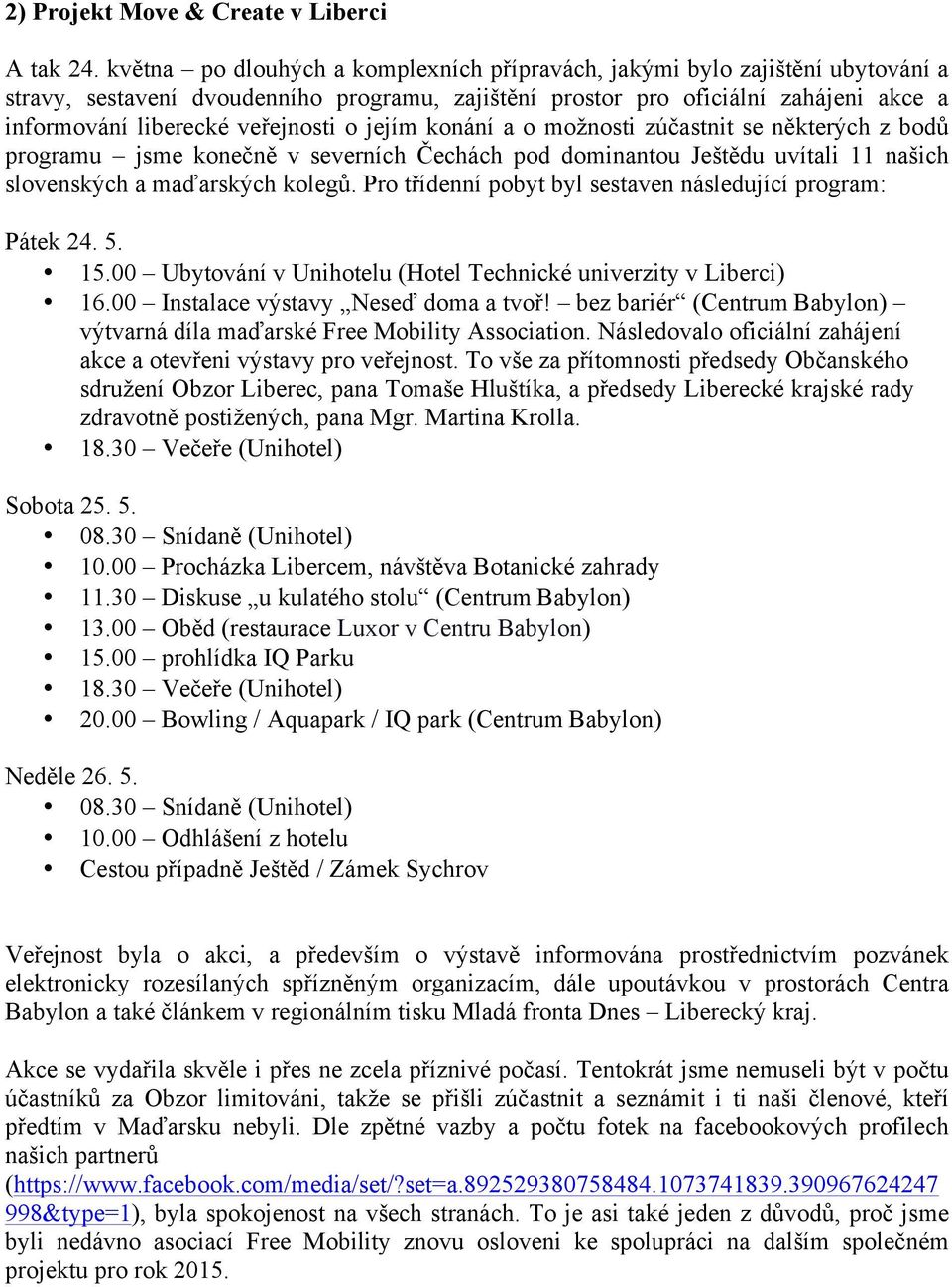 2) Projekt Move & Create v Liberci

A tak 24. května – po dlouhých a komplexních přípravách, jakými bylo zajištění ubytování a stravy, sestavení dvoudenního programu, zajištění prostor pro oficiální zahájeni akce a informování liberecké veřejnosti o jejím konání a o možnosti zúčastnit se některých z bodů programu – jsme konečně v severních Čechách pod dominantou Ještědu uvítali 11 našich slovenských a maďarských kolegů. Pro třídenní pobyt byl sestaven následující program:

Pátek 24. 5.
• 15.00 – Ubytování v Unihotelu (Hotel Technické univerzity v Liberci)
• 16.00 – Instalace výstavy „Neseď doma a tvoř! – bez bariér“ (Centrum Babylon) – výtvarná díla maďarské Free Mobility Association. Následovalo oficiální zahájení akce a otevřeni výstavy pro veřejnost. To vše za přítomnosti předsedy Občanského sdružení Obzor Liberec, pana Tomaše Hluštíka, a předsedy Liberecké krajské rady zdravotně postižených, pana Mgr. Martina Krolla.
• 18.30 – Večeře (Unihotel)

Sobota 25. 5.
• 08.30 – Snídaně (Unihotel)
• 10.00 – Procházka Libercem, návštěva Botanické zahrady
• 11.30 – Diskuse „u kulatého stolu“ (Centrum Babylon)
• 13.00 – Oběd (restaurace Luxor v Centru Babylon)
• 15.00 – prohlídka IQ Parku
• 18.30 – Večeře (Unihotel)
• 20.00 – Bowling / Aquapark / IQ park (Centrum Babylon)

Neděle 26. 5.
• 08.30 – Snídaně (Unihotel)
• 10.00 – Odhlášení z hotelu
• Cestou případně Ještěd / Zámek Sychrov

Veřejnost byla o akci, a především o výstavě informována prostřednictvím pozvánek elektronicky rozesílaných spřízněným organizacím, dále upoutávkou v prostorách Centra Babylon a také článkem v regionálním tisku Mladá fronta Dnes – Liberecký kraj.

Akce se vydařila skvěle i přes ne zcela příznivé počasí. Tentokrát jsme nemuseli být v počtu účastníků za Obzor limitováni, takže se přišli zúčastnit a seznámit i ti naši členové, kteří předtím v Maďarsku nebyli. Dle zpětné vazby a počtu fotek na facebookových profilech našich partnerů (https://www.facebook.com/media/set/?set=a.892529380758484.1073741839.390967624247998&type=1), byla spokojenost na všech stranách. To je asi také jeden z důvodů, proč jsme byli nedávno asociací Free Mobility znovu osloveni ke spolupráci na dalším společném projektu pro rok 2015.